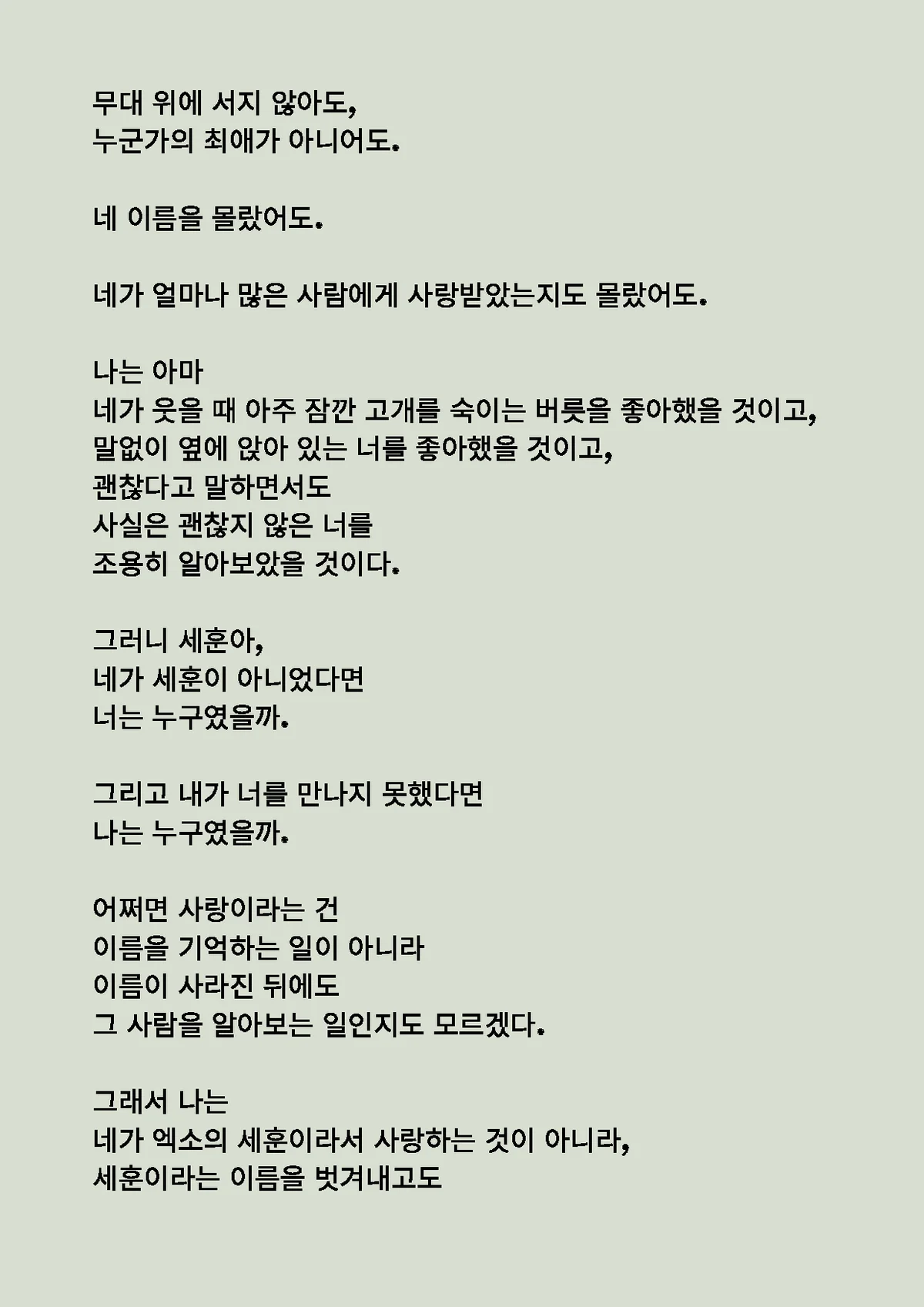 무대 위에 서지 않아도,
누군가의 최애가 아니어도.

네 이름을 몰랐어도.

네가 얼마나 많은 사람에게 사랑받았는지도 몰랐어도.

나는 아마
네가 웃을 때 아주 잠깐 고개를 숙이는 버릇을 좋아했을 것이고,
말없이 옆에 앉아 있는 너를 좋아했을 것이고,
괜찮다고 말하면서도
사실은 괜찮지 않은 너를
조용히 알아보았을 것이다.

그러니 세훈아,
네가 세훈이 아니었다면
너는 누구였을까.

그리고 내가 너를 만나지 못했다면
나는 누구였을까.

어쩌면 사랑이라는 건
이름을 기억하는 일이 아니라
이름이 사라진 뒤에도
그 사람을 알아보는 일인지도 모르겠다.

그래서 나는
네가 엑소의 세훈이라서 사랑하는 것이 아니라,
세훈이라는 이름을 벗겨내고도